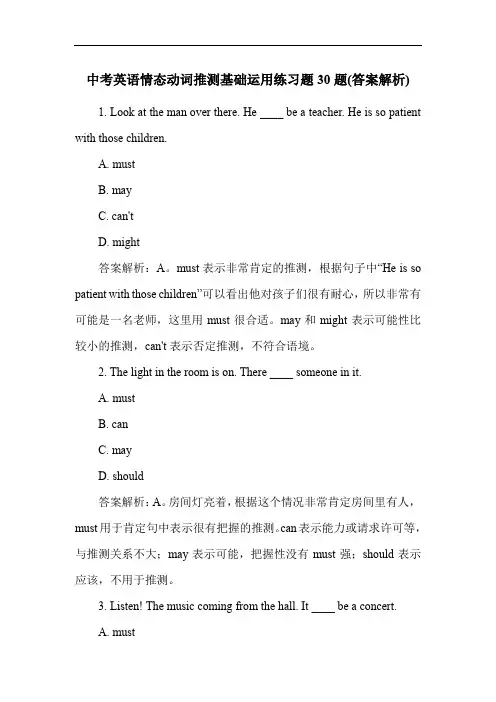 中考英语情态动词推测基础运用练习题 30 题(答案解析)

1. Look at the man over there. He ____ be a teacher. He is so patient with those children.

A. must

B. may

C. can't

D. might

答案解析：A。must 表示非常肯定的推测，根据句子中“He is so patient with those children”可以看出他对孩子们很有耐心，所以非常有可能是一名老师，这里用 must 很合适。may 和 might 表示可能性比较小的推测，can't 表示否定推测，不符合语境。

2. The light in the room is on. There ____ someone in it.

A. must

B. can

C. may

D. should

答案解析：A。房间灯亮着，根据这个情况非常肯定房间里有人，must 用于肯定句中表示很有把握的推测。can 表示能力或请求许可等，与推测关系不大；may 表示可能，把握性没有 must 强；should 表示应该，不用于推测。

3. Listen! The music coming from the hall. It ____ be a concert.

A. must